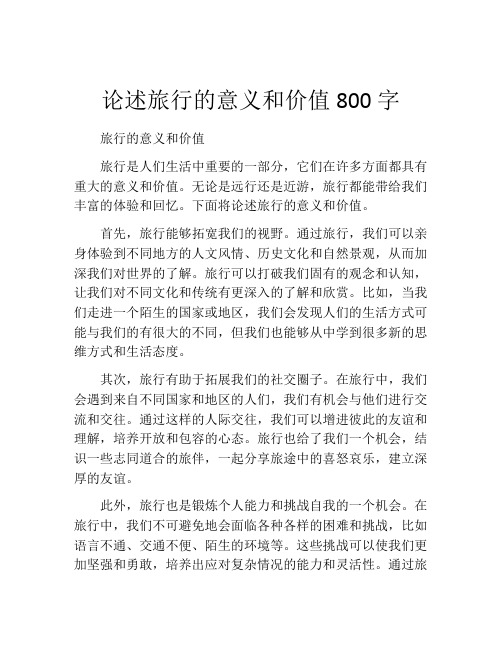 论述旅行的意义和价值 800 字

旅行的意义和价值

旅行是人们生活中重要的一部分，它们在许多方面都具有重大的意义和价值。无论是远行还是近游，旅行都能带给我们丰富的体验和回忆。下面将论述旅行的意义和价值。

首先，旅行能够拓宽我们的视野。通过旅行，我们可以亲身体验到不同地方的人文风情、历史文化和自然景观，从而加深我们对世界的了解。旅行可以打破我们固有的观念和认知，让我们对不同文化和传统有更深入的了解和欣赏。比如，当我们走进一个陌生的国家或地区，我们会发现人们的生活方式可能与我们的有很大的不同，但我们也能够从中学到很多新的思维方式和生活态度。

其次，旅行有助于拓展我们的社交圈子。在旅行中，我们会遇到来自不同国家和地区的人们，我们有机会与他们进行交流和交往。通过这样的人际交往，我们可以增进彼此的友谊和理解，培养开放和包容的心态。旅行也给了我们一个机会，结识一些志同道合的旅伴，一起分享旅途中的喜怒哀乐，建立深厚的友谊。

此外，旅行也是锻炼个人能力和挑战自我的一个机会。在旅行中，我们不可避免地会面临各种各样的困难和挑战，比如语言不通、交通不便、陌生的环境等。这些挑战可以使我们更加坚强和勇敢，培养出应对复杂情况的能力和灵活性。通过旅